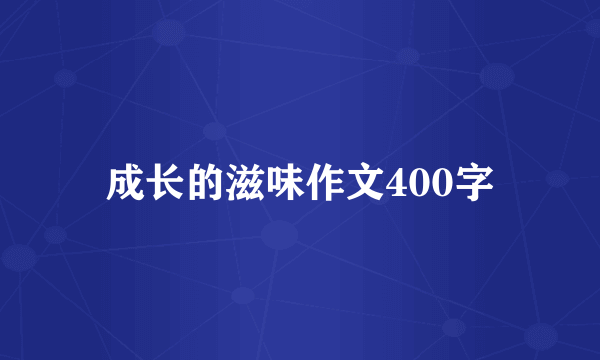 成长的滋味作文400字